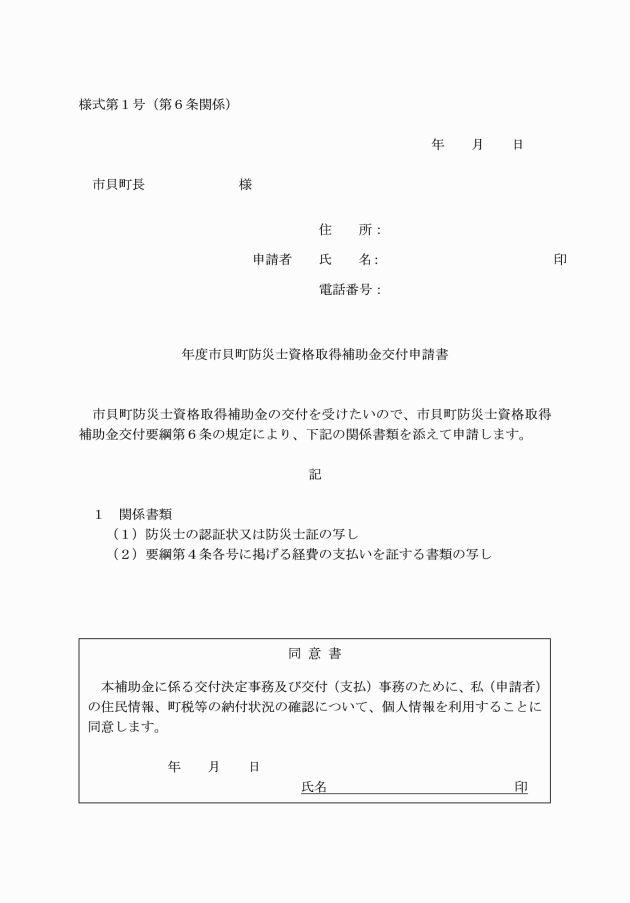 様式第１号（第６条関係）

年　　月　　日

市貝町長　　　　　　　　様

住　　所：

申請者　　氏　　名：　　　　　　　　　　　　　　　　印

電話番号：

年度市貝町防災士資格取得補助金交付申請書

市貝町防災士資格取得補助金の交付を受けたいので、市貝町防災士資格取得補助金交付要綱第６条の規定により、下記の関係書類を添えて申請します。

記

１　関係書類
（１）防災士の認証状又は防災士証の写し
（２）要綱第４条各号に掲げる経費の支払いを証する書類の写し

同 意 書

本補助金に係る交付決定事務及び交付（支払）事務のために、私（申請者）の住民情報、町税等の納付状況の確認について、個人情報を利用することに同意します。

年　　月　　日

氏名　　　　　　　　　　　　　印